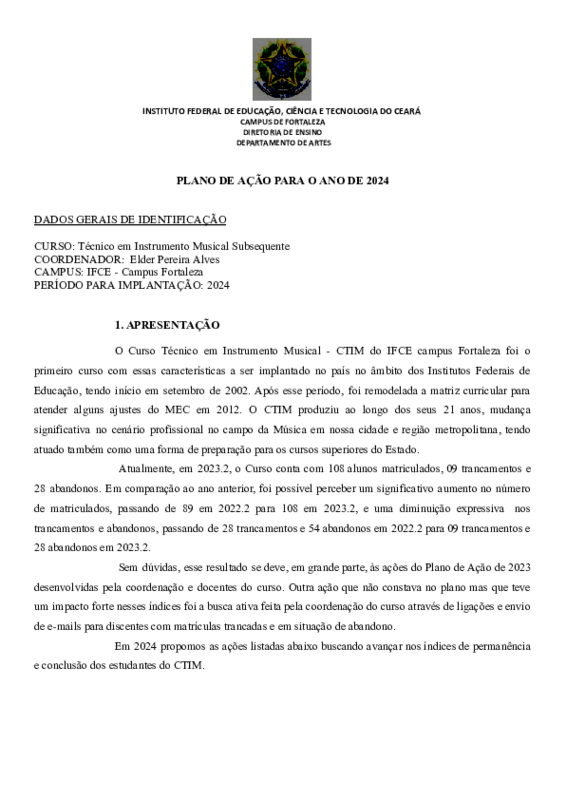 INSTITUTO FEDERAL DE EDUCAÇÃO, CIÊNCIA E TECNOLOGIA DO CEARÁ
CAMPUS DE FORTALEZA
DIRETORIA DE ENSINO
DEPARTAMENTO DE ARTES

PLANO DE AÇÃO PARA O ANO DE 2024

DADOS GERAIS DE IDENTIFICAÇÃO

CURSO: Técnico em Instrumento Musical Subsequente
COORDENADOR: Elder Pereira Alves
CAMPUS: IFCE - Campus Fortaleza
PERÍODO PARA IMPLANTAÇÃO: 2024

1. APRESENTAÇÃO

O Curso Técnico em Instrumento Musical - CTIM do IFCE campus Fortaleza foi o primeiro curso com essas características a ser implantado no país no âmbito dos Institutos Federais de Educação, tendo início em setembro de 2002. Após esse período, foi remodelada a matriz curricular para atender alguns ajustes do MEC em 2012. O CTIM produziu ao longo dos seus 21 anos, mudança significativa no cenário profissional no campo da Música em nossa cidade e região metropolitana, tendo atuado também como uma forma de preparação para os cursos superiores do Estado.

Atualmente, em 2023.2, o Curso conta com 108 alunos matriculados, 09 trancamentos e 28 abandonos. Em comparação ao ano anterior, foi possível perceber um significativo aumento no número de matriculados, passando de 89 em 2022.2 para 108 em 2023.2, e uma diminuição expressiva nos trancamentos e abandonos, passando de 28 trancamentos e 54 abandonos em 2022.2 para 09 trancamentos e 28 abandonos em 2023.2.

Sem dúvidas, esse resultado se deve, em grande parte, às ações do Plano de Ação de 2023 desenvolvidas pela coordenação e docentes do curso. Outra ação que não constava no plano mas que teve um impacto forte nesses índices foi a busca ativa feita pela coordenação do curso através de ligações e envio de e-mails para discentes com matrículas trancadas e em situação de abandono.

Em 2024 propomos as ações listadas abaixo buscando avançar nos índices de permanência e conclusão dos estudantes do CTIM.